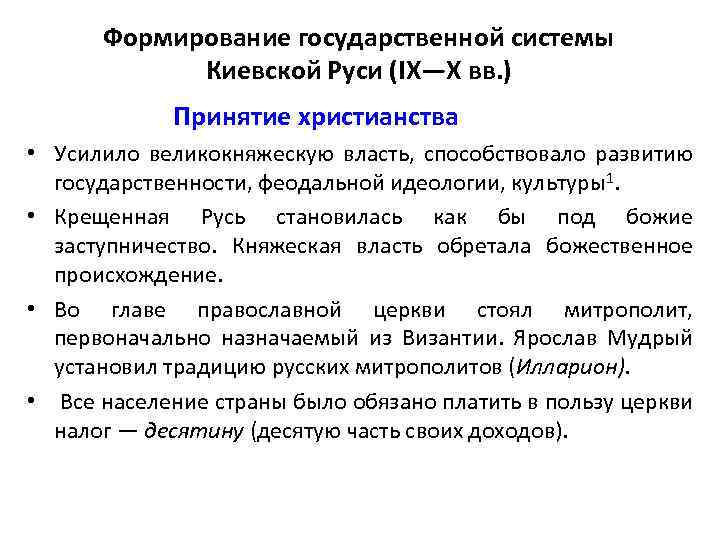 Формирование государственной системы Киевской Руси (IX—X вв.)

Принятие христианства

• Усилило великокняжескую власть, способствовало развитию государственности, феодальной идеологии, культуры$^1$.

• Крещенная Русь становилась как бы под божие заступничество. Княжеская власть обретала божественное происхождение.

• Во главе православной церкви стоял митрополит, первоначально назначаемый из Византии. Ярослав Мудрый установил традицию русских митрополитов (Илларион).

• Все население страны было обязано платить в пользу церкви налог — десятину (десятую часть своих доходов).